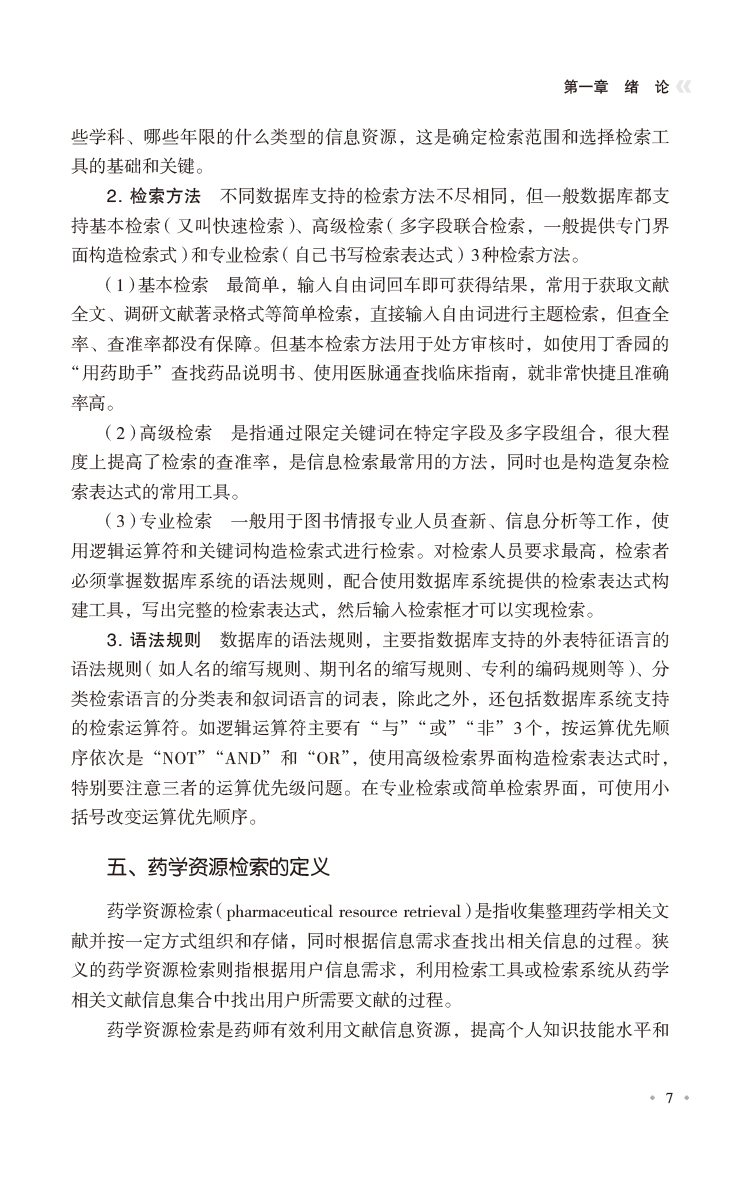 第一章　绪　论

些学科、哪些年限的什么类型的信息资源，这是确定检索范围和选择检索工具的基础和关键。

2. 检索方法　不同数据库支持的检索方法不尽相同，但一般数据库都支持基本检索（又叫快速检索）、高级检索（多字段联合检索，一般提供专门界面构造检索式）和专业检索（自己书写检索表达式）3种检索方法。

（1）基本检索　最简单，输入自由词回车即可获得结果，常用于获取文献全文、调研文献著录格式等简单检索，直接输入自由词进行主题检索，但查全率、查准率都没有保障。但基本检索方法用于处方审核时，如使用丁香园的“用药助手”查找药品说明书、使用医脉通查找临床指南，就非常快捷且准确率高。

（2）高级检索　是指通过限定关键词在特定字段及多字段组合，很大程度上提高了检索的查准率，是信息检索最常用的方法，同时也是构造复杂检索表达式的常用工具。

（3）专业检索　一般用于图书情报专业人员查新、信息分析等工作，使用逻辑运算符和关键词构造检索式进行检索。对检索人员要求最高，检索者必须掌握数据库系统的语法规则，配合使用数据库系统提供的检索表达式构建工具，写出完整的检索表达式，然后输入检索框才可以实现检索。

3. 语法规则　数据库的语法规则，主要指数据库支持的外表特征语言的语法规则（如人名的缩写规则、期刊名的缩写规则、专利的编码规则等）、分类检索语言的分类表和叙词语言的词表，除此之外，还包括数据库系统支持的检索运算符。如逻辑运算符主要有“与”“或”“非”3个，按运算优先顺序依次是“NOT”“AND”和“OR”，使用高级检索界面构造检索表达式时，特别要注意三者的运算优先级问题。在专业检索或简单检索界面，可使用小括号改变运算优先顺序。

五、药学资源检索的定义

药学资源检索（pharmaceutical resource retrieval）是指收集整理药学相关文献并按一定方式组织和存储，同时根据信息需求查找出相关信息的过程。狭义的药学资源检索则指根据用户信息需求，利用检索工具或检索系统从药学相关文献信息集合中找出用户所需要文献的过程。

药学资源检索是药师有效利用文献信息资源，提高个人知识技能水平和

• 7 •